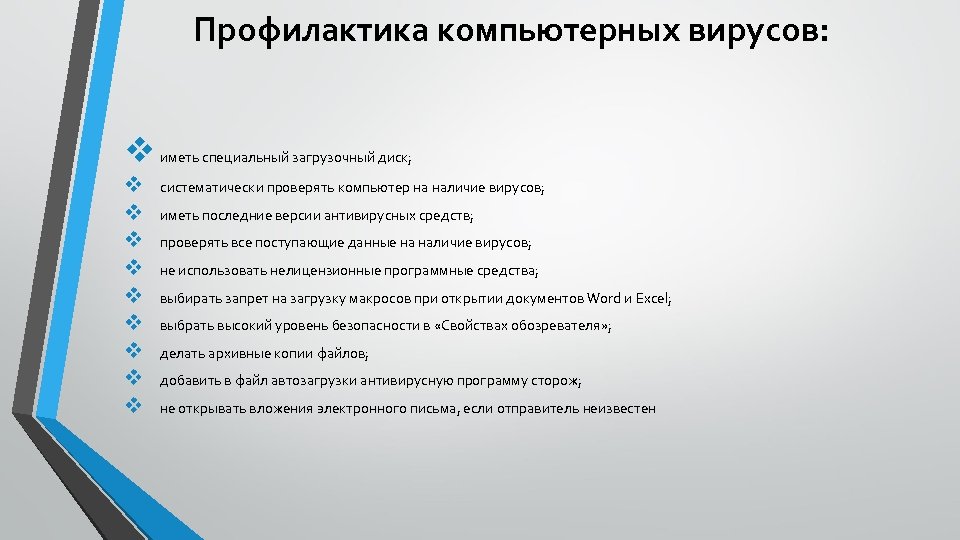 Профилактика компьютерных вирусов:

❖ иметь специальный загрузочный диск;
❖ систематически проверять компьютер на наличие вирусов;
❖ иметь последние версии антивирусных средств;
❖ проверять все поступающие данные на наличие вирусов;
❖ не использовать нелицензионные программные средства;
❖ выбирать запрет на загрузку макросов при открытии документов Word и Excel;
❖ выбрать высокий уровень безопасности в «Свойствах обозревателя»;
❖ делать архивные копии файлов;
❖ добавить в файл автозагрузки антивирусную программу сторож;
❖ не открывать вложения электронного письма, если отправитель неизвестен